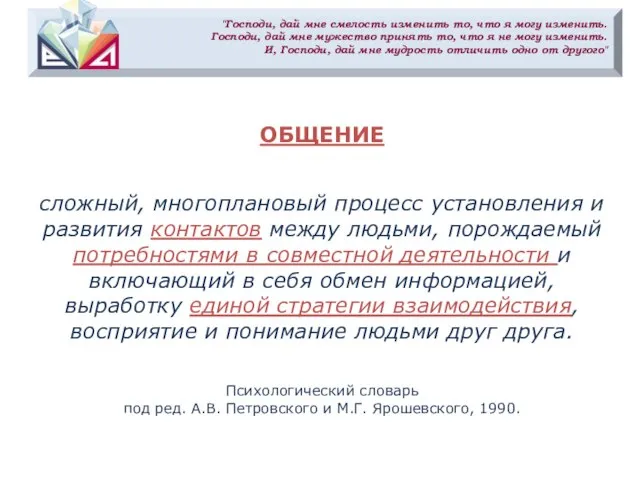 "Господи, дай мне смелость изменить то, что я могу изменить. Господи, дай мне мужество принять то, что я не могу изменить. И, Господи, дай мне мудрость отличить одно от другого"

ОБЩЕНИЕ

сложный, многоплановый процесс установления и развития контактов между людьми, порождаемый потребностями в совместной деятельности и включающий в себя обмен информацией, выработку единой стратегии взаимодействия, восприятие и понимание людьми друг друга.

Психологический словарь
под ред. А.В. Петровского и М.Г. Ярошевского, 1990.